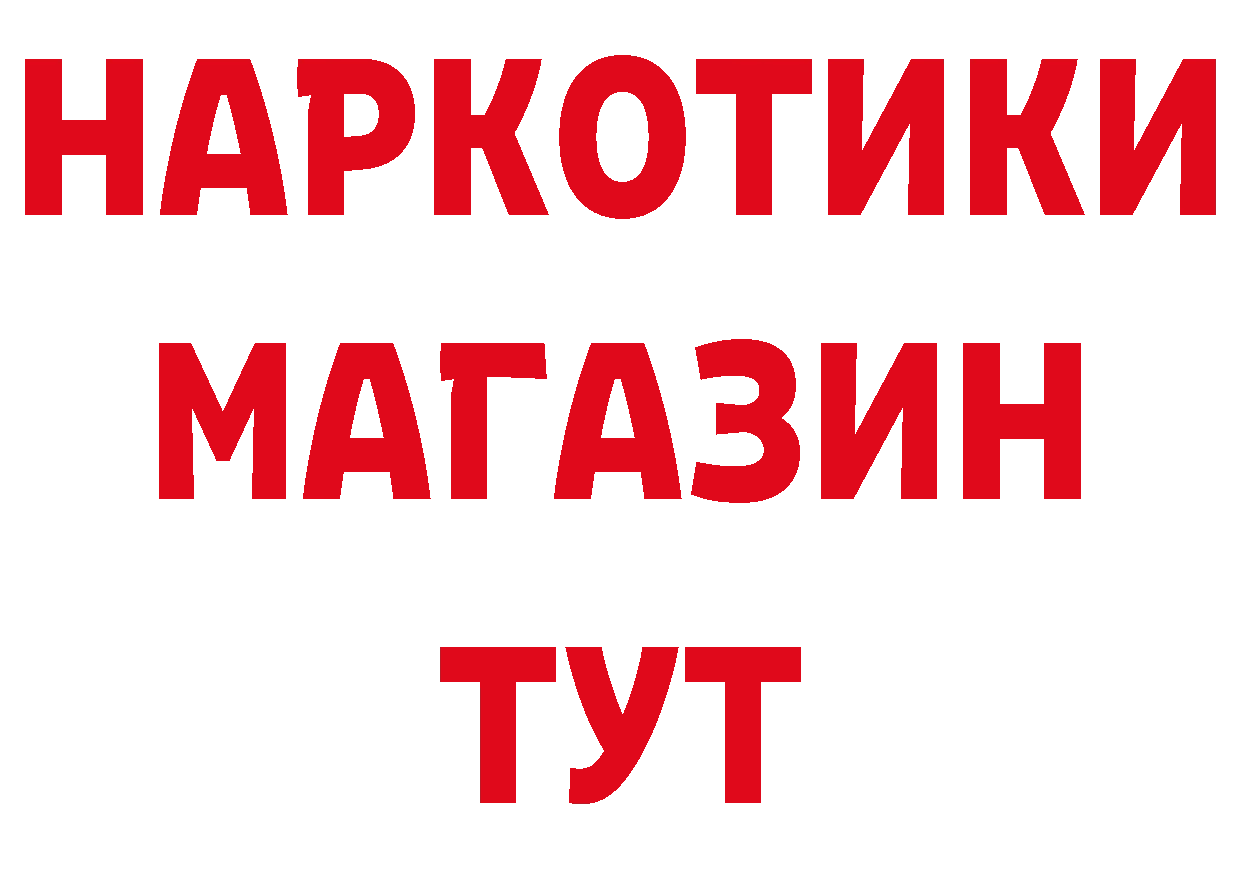 НАРКОТИКИ
МАГАЗИН
ТУТ